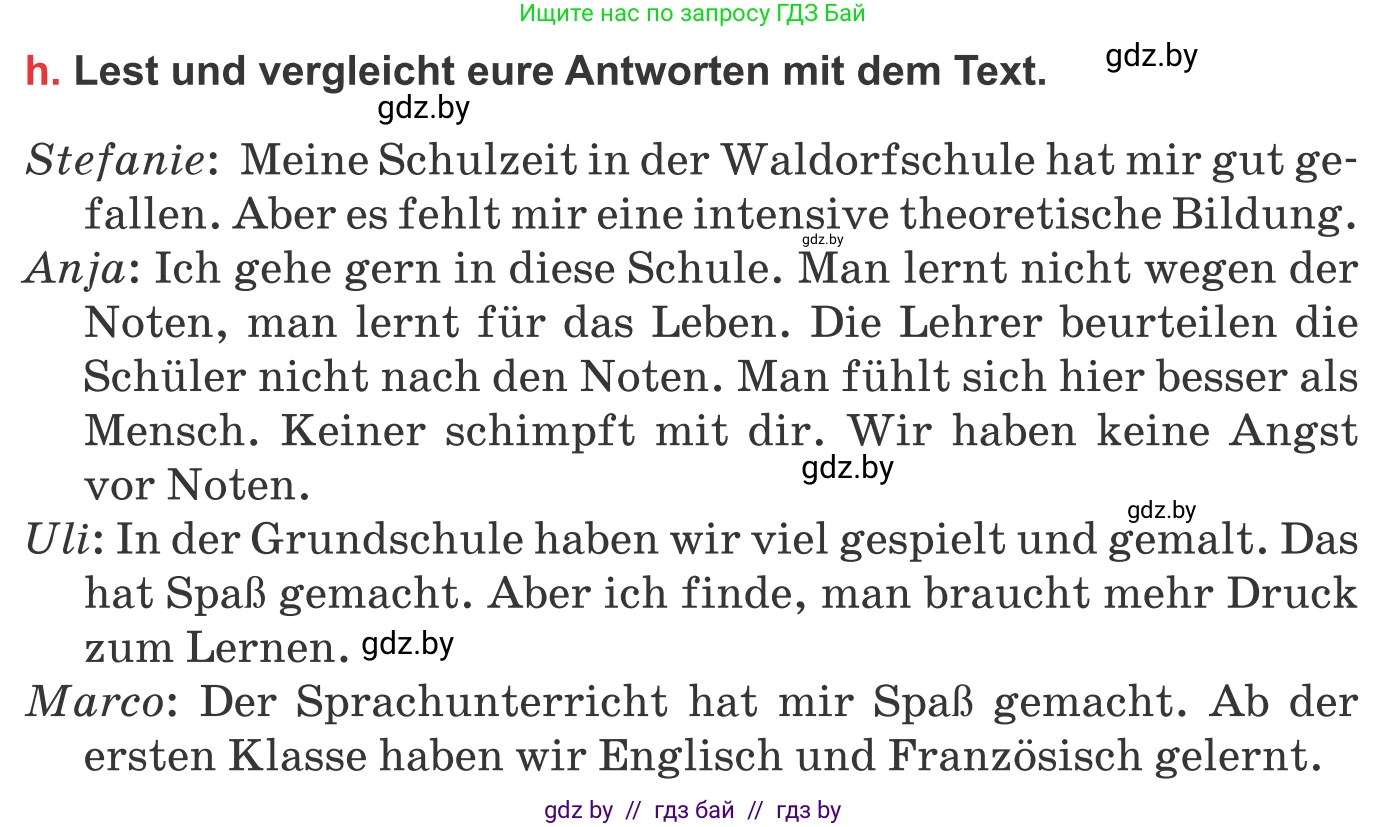 Ищите нас по запросу ГДЗ Бай

h. Lest und vergleicht eure Antworten mit dem Text.

gdz.by

gdz.by

Stefanie: Meine Schulzeit in der Waldorfschule hat mir gut gefallen. Aber es fehlt mir eine intensive theoretische Bildung.

gdz.by

Anja: Ich gehe gern in diese Schule. Man lernt nicht wegen der Noten, man lernt für das Leben. Die Lehrer beurteilen die Schüler nicht nach den Noten. Man fühlt sich hier besser als Mensch. Keiner schimpft mit dir. Wir haben keine Angst vor Noten.

gdz.by

gdz.by

Uli: In der Grundschule haben wir viel gespielt und gemalt. Das hat Spaß gemacht. Aber ich finde, man braucht mehr Druck zum Lernen.

gdz.by

Marco: Der Sprachunterricht hat mir Spaß gemacht. Ab der ersten Klasse haben wir Englisch und Französisch gelernt.

gdz by // гдз бай // гдз by